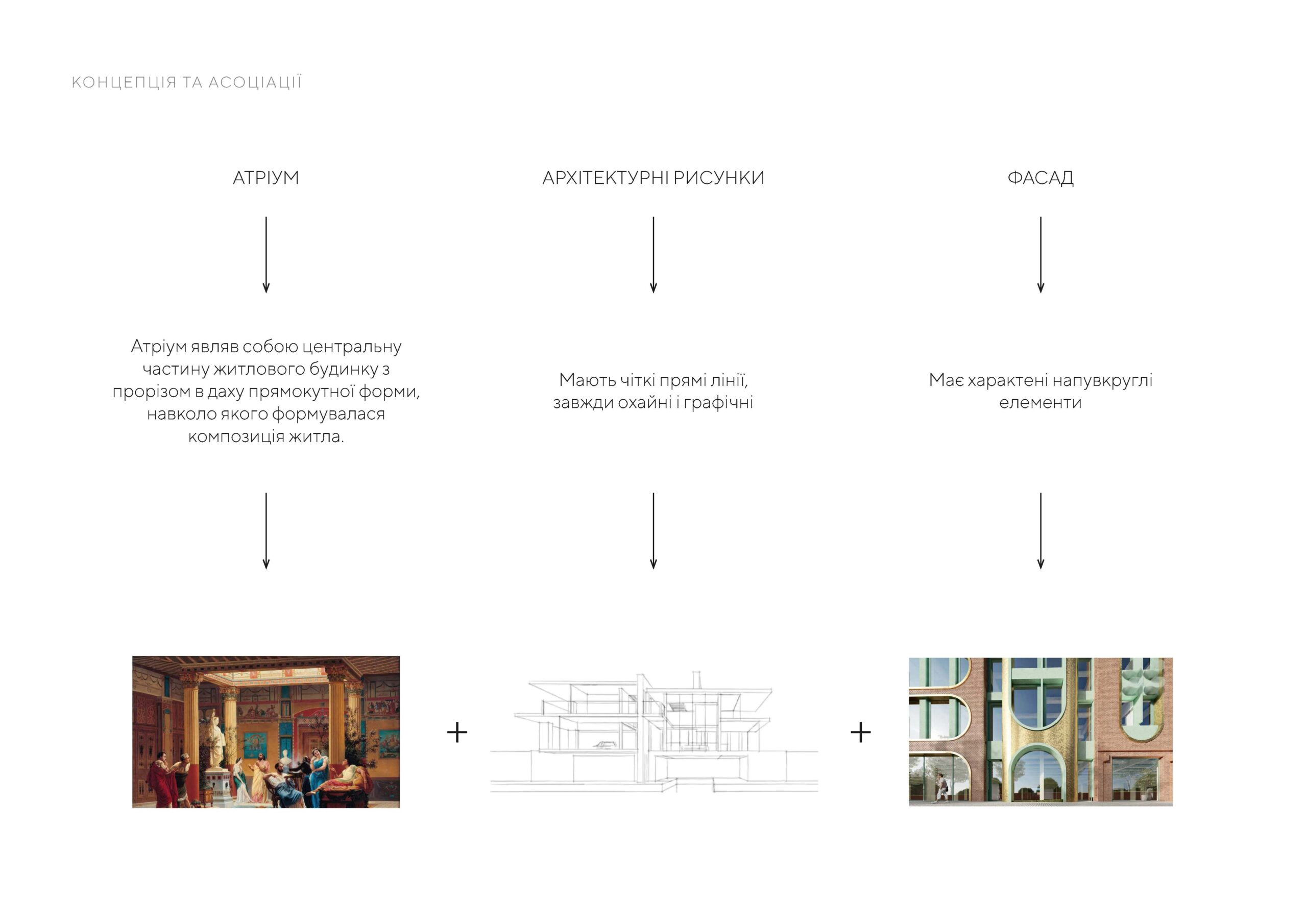 КОНЦЕПЦІЯ ТА АСОЦІАЦІЇ

АТРІУМ

Атріум являв собою центральну частину житлового будинку з прорізом в даху прямокутної форми, навколо якого формувалася композиція житла.

АРХІТЕКТУРНІ РИСУНКИ

Мають чіткі прямі лінії, завжди охайні і графічні

ФАСАД

Має характені напувкруглі елементи

+

+